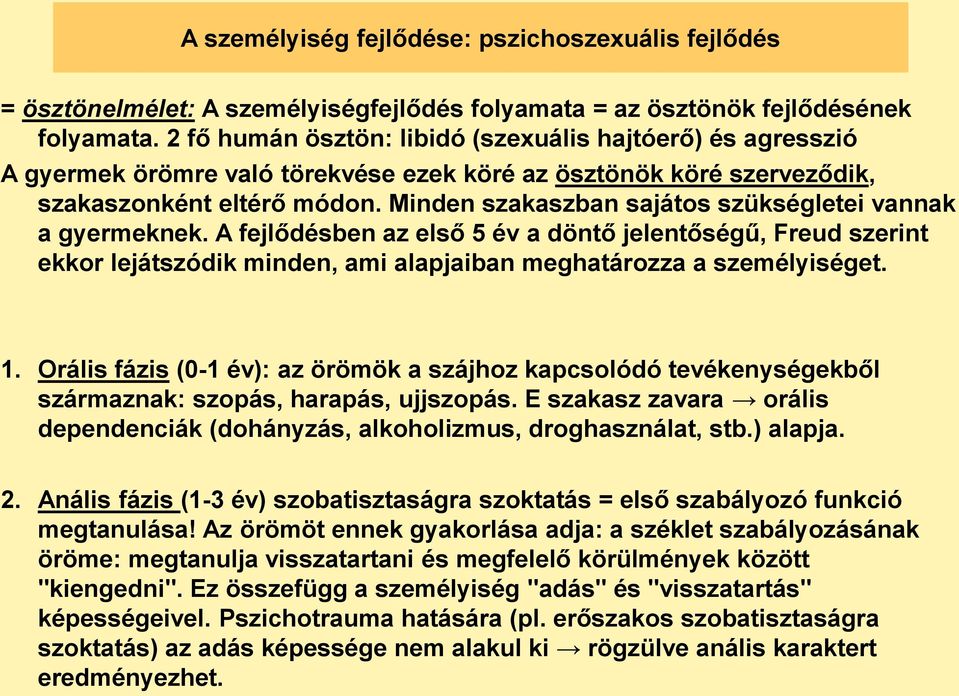 A személyiség fejlődése: pszichoszexuális fejlődés

= ösztönelmélet: A személyiségfejlődés folyamata = az ösztönök fejlődésének folyamata. 2 fő humán ösztön: libidó (szexuális hajtóerő) és agresszió
A gyermek örömre való törekvése ezek köré az ösztönök köré szerveződik, szakaszonként eltérő módon. Minden szakaszban sajátos szükségletei vannak a gyermeknek. A fejlődésben az első 5 év a döntő jelentőségű, Freud szerint ekkor lejátszódik minden, ami alapjaiban meghatározza a személyiséget.

1. Orális fázis (0-1 év): az örömök a szájhoz kapcsolódó tevékenységekből származnak: szopás, harapás, ujjszopás. E szakasz zavara → orális dependenciák (dohányzás, alkoholizmus, droghasználat, stb.) alapja.

2. Anális fázis (1-3 év) szobatisztaságra szoktatás = első szabályozó funkció megtanulása! Az örömöt ennek gyakorlása adja: a széklet szabályozásának öröme: megtanulja visszatartani és megfelelő körülmények között "kiengedni". Ez összefügg a személyiség "adás" és "visszatartás" képességeivel. Pszichotrauma hatására (pl. erőszakos szobatisztaságra szoktatás) az adás képessége nem alakul ki → rögzülve anális karaktert eredményezhet.